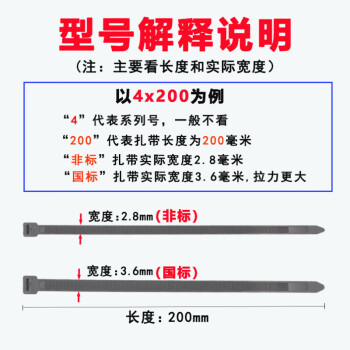 型号解释说明

（注：主要看长度和实际宽度）

以4x200为例

“4”代表系列号，一般不看

“200”代表扎带长度为200毫米

“非标”扎带实际宽度2.8毫米

“国标”扎带实际宽度3.6毫米，拉力更大

宽度：2.8mm（非标）

宽度：3.6mm（国标）

长度：200mm